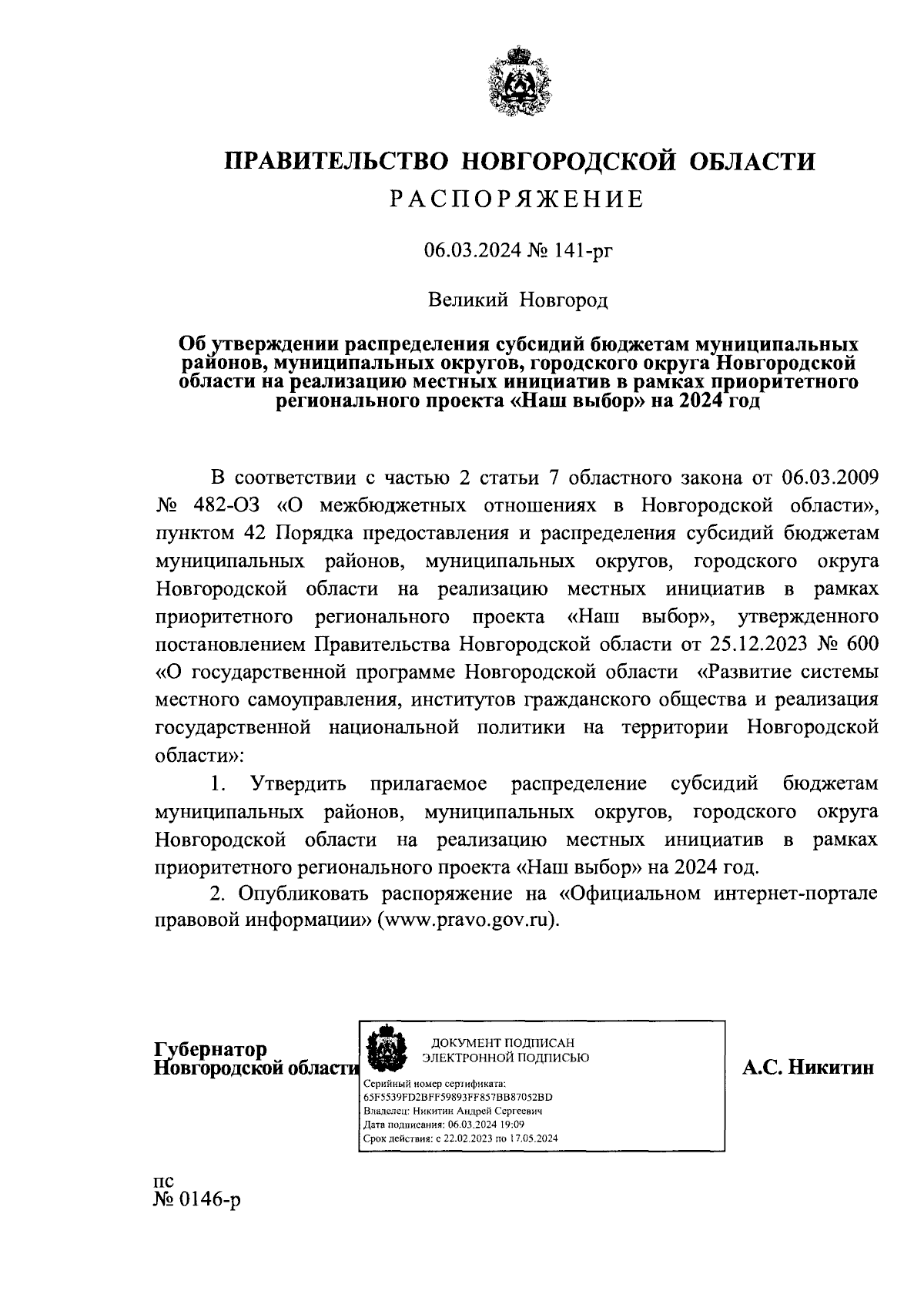 ПРАВИТЕЛЬСТВО НОВГОРОДСКОЙ ОБЛАСТИ
РАСПОРЯЖЕНИЕ

06.03.2024 № 141-рг

Великий Новгород

Об утверждении распределения субсидий бюджетам муниципальных районов, муниципальных округов, городского округа Новгородской области на реализацию местных инициатив в рамках приоритетного регионального проекта «Наш выбор» на 2024 год

В соответствии с частью 2 статьи 7 областного закона от 06.03.2009 № 482-ОЗ «О межбюджетных отношениях в Новгородской области», пунктом 42 Порядка предоставления и распределения субсидий бюджетам муниципальных районов, муниципальных округов, городского округа Новгородской области на реализацию местных инициатив в рамках приоритетного регионального проекта «Наш выбор», утвержденного постановлением Правительства Новгородской области от 25.12.2023 № 600 «О государственной программе Новгородской области «Развитие системы местного самоуправления, институтов гражданского общества и реализация государственной национальной политики на территории Новгородской области»:

1. Утвердить прилагаемое распределение субсидий бюджетам муниципальных районов, муниципальных округов, городского округа Новгородской области на реализацию местных инициатив в рамках приоритетного регионального проекта «Наш выбор» на 2024 год.

2. Опубликовать распоряжение на «Официальном интернет-портале правовой информации» (www.pravo.gov.ru).

Губернатор
Новгородской области

ДОКУМЕНТ ПОДПИСАН
ЭЛЕКТРОННОЙ ПОДПИСЬЮ
Серийный номер сертификата:
65F5539FD2BFF59893FF857BB87052BD
Владелец: Никитин Андрей Сергеевич
Дата подписания: 06.03.2024 19:09
Срок действия: с 22.02.2023 по 17.05.2024

А.С. Никитин

пс
№ 0146-р